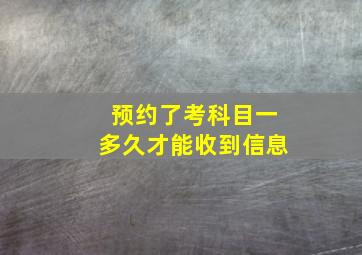 预约了考科目一
多久才能收到信息